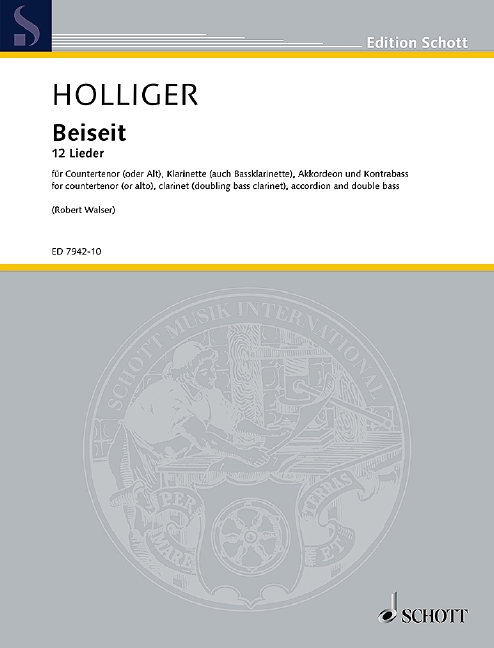 Edition Schott

HOLLIGER

Beiseit
12 Lieder

für Countertenor (oder Alt), Klarinette (auch Bassklarinette), Akkordeon und Kontrabass
for countertenor (or alto), clarinet (doubling bass clarinet), accordion and double bass

(Robert Walser)

ED 7942-10

SCHOTT MUSIK INTERNATIONAL

PER MARE ET TERRAS

SCHOTT